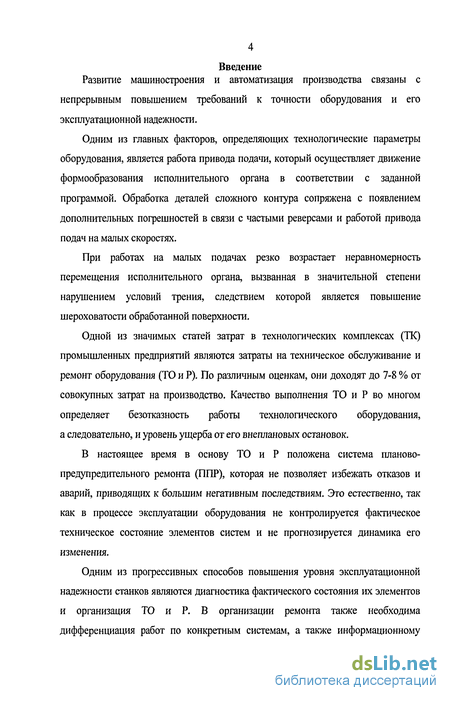 4

Введение

Развитие машиностроения и автоматизация производства связаны с непрерывным повышением требований к точности оборудования и его эксплуатационной надежности.

Одним из главных факторов, определяющих технологические параметры оборудования, является работа привода подачи, который осуществляет движение формообразования исполнительного органа в соответствии с заданной программой. Обработка деталей сложного контура сопряжена с появлением дополнительных погрешностей в связи с частыми реверсами и работой привода подач на малых скоростях.

При работах на малых подачах резко возрастает неравномерность перемещения исполнительного органа, вызванная в значительной степени нарушением условий трения, следствием которой является повышение шероховатости обработанной поверхности.

Одной из значимых статей затрат в технологических комплексах (ТК) промышленных предприятий являются затраты на техническое обслуживание и ремонт оборудования (ТО и Р). По различным оценкам, они доходят до 7-8 % от совокупных затрат на производство. Качество выполнения ТО и Р во многом определяет безотказность работы технологического оборудования, а следовательно, и уровень ущерба от его внеплановых остановок.

В настоящее время в основу ТО и Р положена система планово-предупредительного ремонта (ППР), которая не позволяет избежать отказов и аварий, приводящих к большим негативным последствиям. Это естественно, так как в процессе эксплуатации оборудования не контролируется фактическое техническое состояние элементов систем и не прогнозируется динамика его изменения.

Одним из прогрессивных способов повышения уровня эксплуатационной надежности станков являются диагностика фактического состояния их элементов и организация ТО и Р. В организации ремонта также необходима дифференциация работ по конкретным системам, а также информационному

dsLib.net
библиотека диссертаций